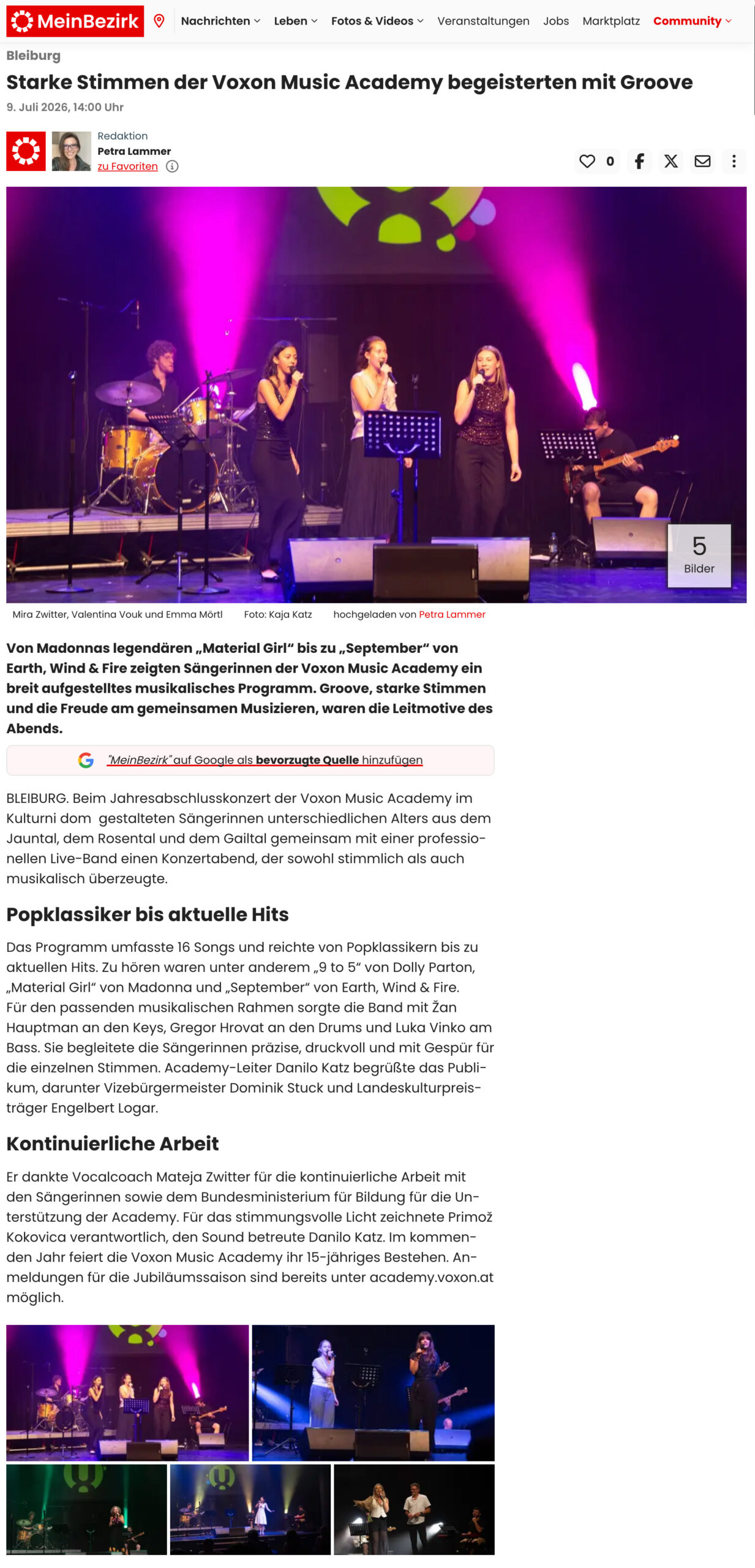 MeinBezirk Nachrichten Leben Fotos & Videos Veranstaltungen Jobs Marktplatz Community

Bleiburg

Starke Stimmen der Voxon Music Academy begeisterten mit Groove

9. Juli 2026, 14:00 Uhr

Redaktion
Petra Lammer
zu Favoriten

0

5 Bilder

Mira Zwitter, Valentina Vouk und Emma Mörtl Foto: Kaja Katz hochgeladen von Petra Lammer

Von Madonnas legendären „Material Girl“ bis zu „September“ von Earth, Wind & Fire zeigten Sängerinnen der Voxon Music Academy ein breit aufgestelltes musikalisches Programm. Groove, starke Stimmen und die Freude am gemeinsamen Musizieren, waren die Leitmotive des Abends.

"MeinBezirk" auf Google als bevorzugte Quelle hinzufügen

BLEIBURG. Beim Jahresabschlusskonzert der Voxon Music Academy im Kulturni dom gestalteten Sängerinnen unterschiedlichen Alters aus dem Jauntal, dem Rosental und dem Gailtal gemeinsam mit einer professionellen Live-Band einen Konzertabend, der sowohl stimmlich als auch musikalisch überzeugte.

Popklassiker bis aktuelle Hits

Das Programm umfasste 16 Songs und reichte von Popklassikern bis zu aktuellen Hits. Zu hören waren unter anderem „9 to 5“ von Dolly Parton, „Material Girl“ von Madonna und „September“ von Earth, Wind & Fire. Für den passenden musikalischen Rahmen sorgte die Band mit Žan Hauptman an den Keys, Gregor Hrovat an den Drums und Luka Vinko am Bass. Sie begleitete die Sängerinnen präzise, druckvoll und mit Gespür für die einzelnen Stimmen. Academy-Leiter Danilo Katz begrüßte das Publikum, darunter Vizebürgermeister Dominik Stuck und Landeskulturpreisträger Engelbert Logar.

Kontinuierliche Arbeit

Er dankte Vocalcoach Mateja Zwitter für die kontinuierliche Arbeit mit den Sängerinnen sowie dem Bundesministerium für Bildung für die Unterstützung der Academy. Für das stimmungsvolle Licht zeichnete Primož Kokovica verantwortlich, den Sound betreute Danilo Katz. Im kommenden Jahr feiert die Voxon Music Academy ihr 15-jähriges Bestehen. Anmeldungen für die Jubiläumssaison sind bereits unter academy.voxon.at möglich.